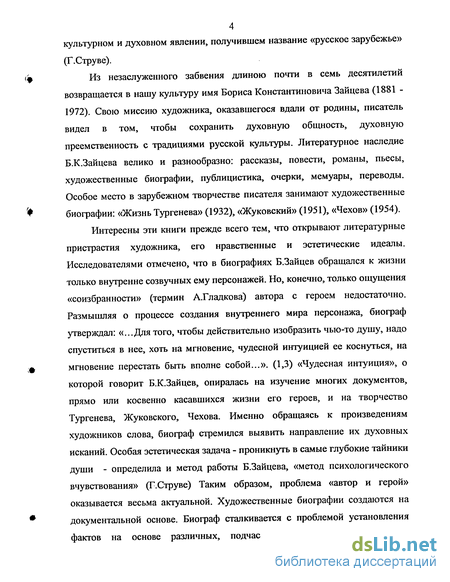 4

культурном и духовном явлении, получившем название «русское зарубежье» (Г.Струве).

Из незаслуженного забвения длиною почти в семь десятилетий возвращается в нашу культуру имя Бориса Константиновича Зайцева (1881 - 1972). Свою миссию художника, оказавшегося вдали от родины, писатель видел в том, чтобы сохранить духовную общность, духовную преемственность с традициями русской культуры. Литературное наследие Б.К.Зайцева велико и разнообразно: рассказы, повести, романы, пьесы, художественные биографии, публицистика, очерки, мемуары, переводы. Особое место в зарубежном творчестве писателя занимают художественные биографии: «Жизнь Тургенева» (1932), «Жуковский» (1951), «Чехов» (1954).

Интересны эти книги прежде всего тем, что открывают литературные пристрастия художника, его нравственные и эстетические идеалы. Исследователями отмечено, что в биографиях Б.Зайцев обращался к жизни только внутренне созвучных ему персонажей. Но, конечно, только ощущения «соизбранности» (термин А.Гладкова) автора с героем недостаточно. Размышляя о процессе создания внутреннего мира персонажа, биограф утверждал: «…Для того, чтобы действительно изобразить чью-то душу, надо спуститься в нее, хоть на мгновение, чудесной интуицией ее коснуться, на мгновение перестать быть вполне собой…». (1,3) «Чудесная интуиция», о которой говорит Б.К.Зайцев, опиралась на изучение многих документов, прямо или косвенно касавшихся жизни его героев, и на творчество Тургенева, Жуковского, Чехова. Именно обращаясь к произведениям художников слова, биограф стремился выявить направление их духовных исканий. Особая эстетическая задача - проникнуть в самые глубокие тайники души - определила и метод работы Б.Зайцева, «метод психологического вчувствования» (Г.Струве) Таким образом, проблема «автор и герой» оказывается весьма актуальной. Художественные биографии создаются на документальной основе. Биограф сталкивается с проблемой установления фактов на основе различных, подчас

dsLib.net
библиотека диссертаций